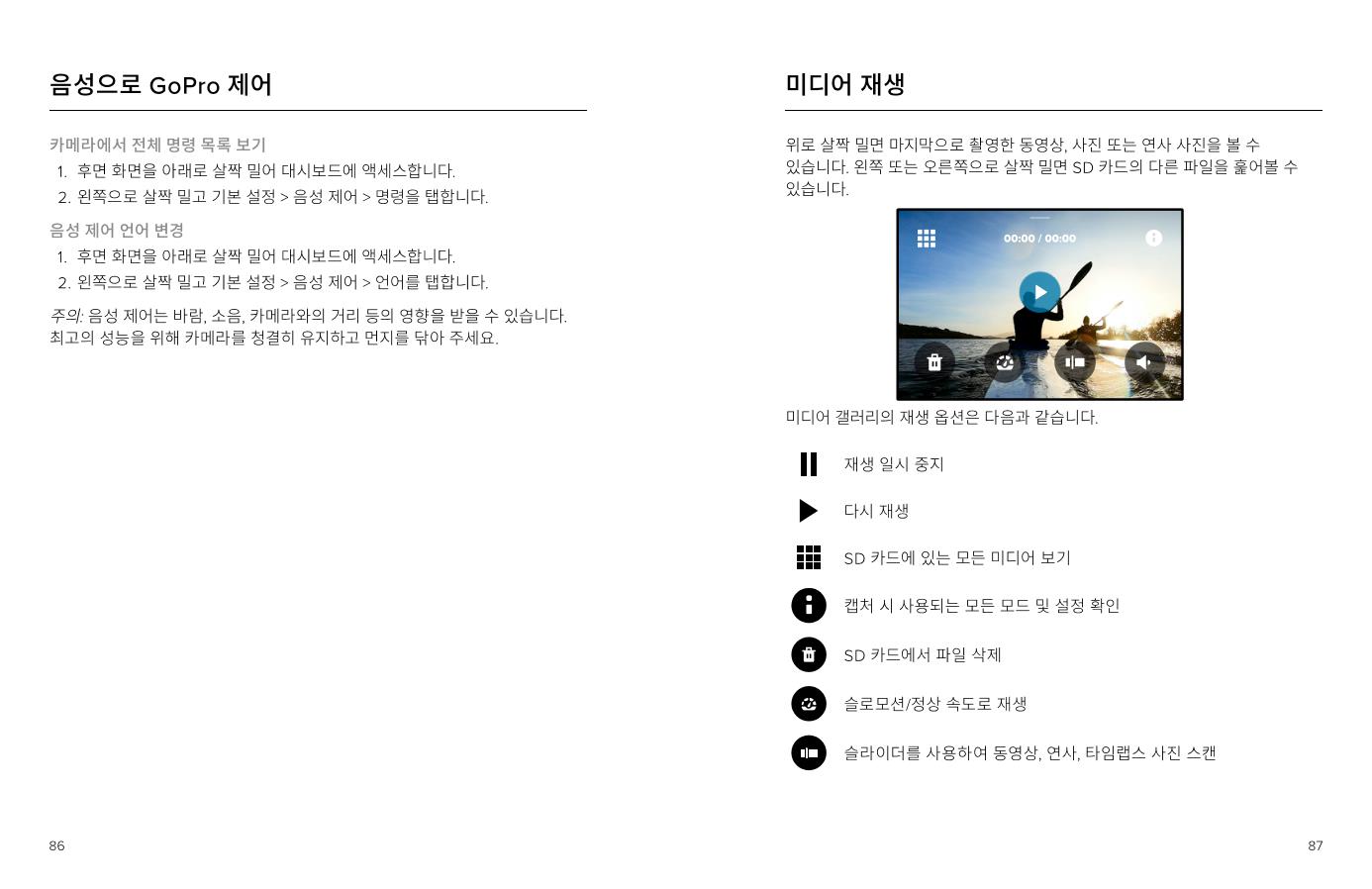 음성으로 GoPro 제어

카메라에서 전체 명령 목록 보기
1. 후면 화면을 아래로 살짝 밀어 대시보드에 액세스합니다.
2. 왼쪽으로 살짝 밀고 기본 설정 > 음성 제어 > 명령을 탭합니다.

음성 제어 언어 변경
1. 후면 화면을 아래로 살짝 밀어 대시보드에 액세스합니다.
2. 왼쪽으로 살짝 밀고 기본 설정 > 음성 제어 > 언어를 탭합니다.

주의: 음성 제어는 바람, 소음, 카메라와의 거리 등의 영향을 받을 수 있습니다. 최고의 성능을 위해 카메라를 청결히 유지하고 먼지를 닦아 주세요.

86

미디어 재생

위로 살짝 밀면 마지막으로 촬영한 동영상, 사진 또는 연사 사진을 볼 수 있습니다. 왼쪽 또는 오른쪽으로 살짝 밀면 SD 카드의 다른 파일을 훑어볼 수 있습니다.

00:00 / 00:00

미디어 갤러리의 재생 옵션은 다음과 같습니다.

재생 일시 중지

다시 재생

SD 카드에 있는 모든 미디어 보기

캡처 시 사용되는 모든 모드 및 설정 확인

SD 카드에서 파일 삭제

슬로모션/정상 속도로 재생

슬라이더를 사용하여 동영상, 연사, 타임랩스 사진 스캔

87